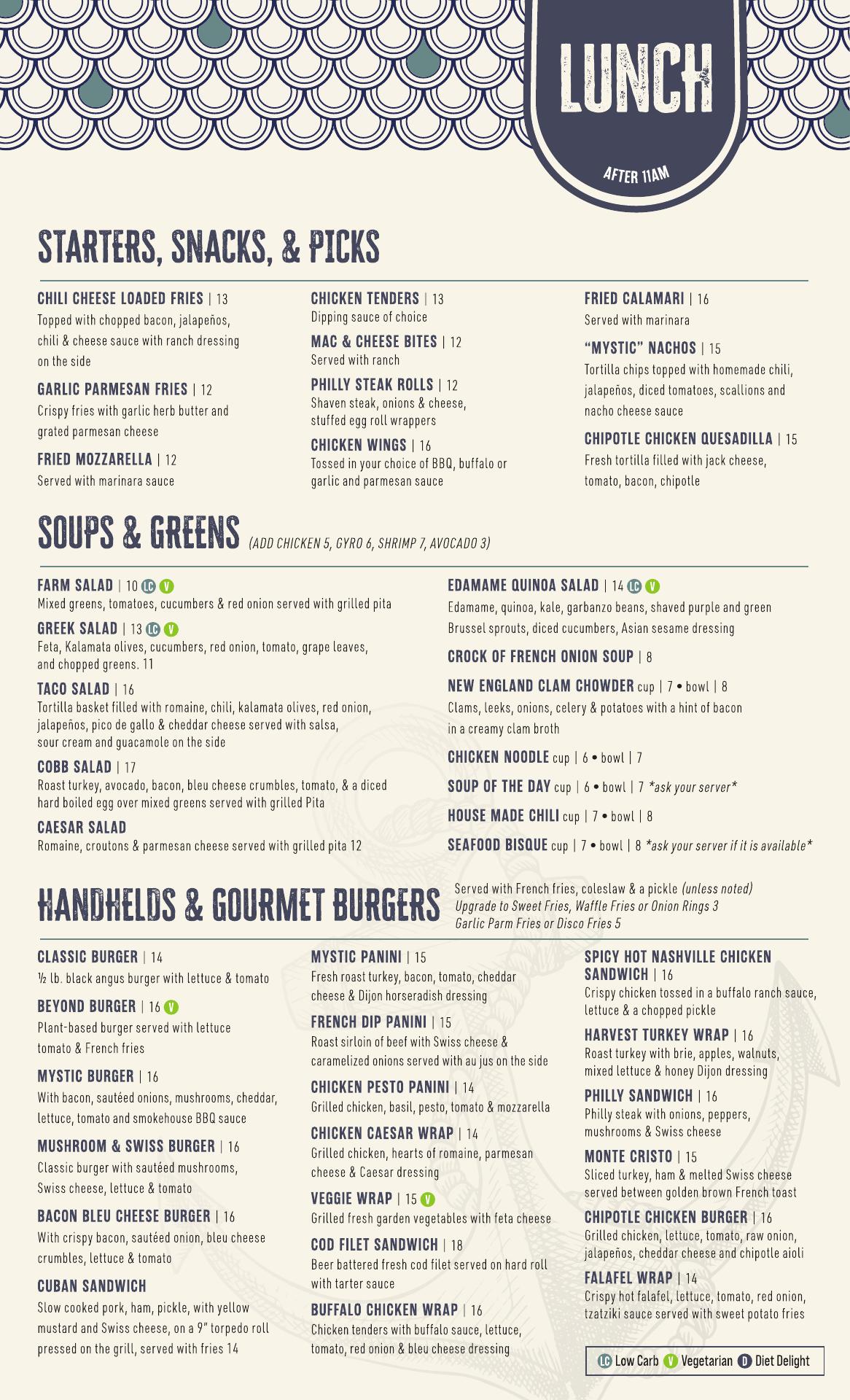 LUNCH

AFTER 11AM

STARTERS, SNACKS, & PICKS

CHILI CHEESE LOADED FRIES | 13
Topped with chopped bacon, jalapeños, chili & cheese sauce with ranch dressing on the side

GARLIC PARMESAN FRIES | 12
Crispy fries with garlic herb butter and grated parmesan cheese

FRIED MOZZARELLA | 12
Served with marinara sauce

CHICKEN TENDERS | 13
Dipping sauce of choice

MAC & CHEESE BITES | 12
Served with ranch

PHILLY STEAK ROLLS | 12
Shaven steak, onions & cheese, stuffed egg roll wrappers

CHICKEN WINGS | 16
Tossed in your choice of BBQ, buffalo or garlic and parmesan sauce

FRIED CALAMARI | 16
Served with marinara

"MYSTIC" NACHOS | 15
Tortilla chips topped with homemade chili, jalapeños, diced tomatoes, scallions and nacho cheese sauce

CHIPOTLE CHICKEN QUESADILLA | 15
Fresh tortilla filled with jack cheese, tomato, bacon, chipotle

SOUPS & GREENS (ADD CHICKEN 5, GYRO 6, SHRIMP 7, AVOCADO 3)

FARM SALAD | 10 LC V
Mixed greens, tomatoes, cucumbers & red onion served with grilled pita

GREEK SALAD | 13 LC V
Feta, Kalamata olives, cucumbers, red onion, tomato, grape leaves, and chopped greens. 11

TACO SALAD | 16
Tortilla basket filled with romaine, chili, kalamata olives, red onion, jalapeños, pico de gallo & cheddar cheese served with salsa, sour cream and guacamole on the side

COBB SALAD | 17
Roast turkey, avocado, bacon, bleu cheese crumbles, tomato, & a diced hard boiled egg over mixed greens served with grilled Pita

CAESAR SALAD
Romaine, croutons & parmesan cheese served with grilled pita 12

EDAMAME QUINOA SALAD | 14 LC V
Edamame, quinoa, kale, garbanzo beans, shaved purple and green Brussel sprouts, diced cucumbers, Asian sesame dressing

CROCK OF FRENCH ONION SOUP | 8

NEW ENGLAND CLAM CHOWDER cup | 7 • bowl | 8
Clams, leeks, onions, celery & potatoes with a hint of bacon in a creamy clam broth

CHICKEN NOODLE cup | 6 • bowl | 7

SOUP OF THE DAY cup | 6 • bowl | 7 *ask your server*

HOUSE MADE CHILI cup | 7 • bowl | 8

SEAFOOD BISQUE cup | 7 • bowl | 8 *ask your server if it is available*

HANDHELDS & GOURMET BURGERS
Served with French fries, coleslaw & a pickle (unless noted)
Upgrade to Sweet Fries, Waffle Fries or Onion Rings 3
Garlic Parm Fries or Disco Fries 5

CLASSIC BURGER | 14
½ lb. black angus burger with lettuce & tomato

BEYOND BURGER | 16 V
Plant-based burger served with lettuce tomato & French fries

MYSTIC BURGER | 16
With bacon, sautéed onions, mushrooms, cheddar, lettuce, tomato and smokehouse BBQ sauce

MUSHROOM & SWISS BURGER | 16
Classic burger with sautéed mushrooms, Swiss cheese, lettuce & tomato

BACON BLEU CHEESE BURGER | 16
With crispy bacon, sautéed onion, bleu cheese crumbles, lettuce & tomato

CUBAN SANDWICH
Slow cooked pork, ham, pickle, with yellow mustard and Swiss cheese, on a 9" torpedo roll pressed on the grill, served with fries 14

MYSTIC PANINI | 15
Fresh roast turkey, bacon, tomato, cheddar cheese & Dijon horseradish dressing

FRENCH DIP PANINI | 15
Roast sirloin of beef with Swiss cheese & caramelized onions served with au jus on the side

CHICKEN PESTO PANINI | 14
Grilled chicken, basil, pesto, tomato & mozzarella

CHICKEN CAESAR WRAP | 14
Grilled chicken, hearts of romaine, parmesan cheese & Caesar dressing

VEGGIE WRAP | 15 V
Grilled fresh garden vegetables with feta cheese

COD FILET SANDWICH | 18
Beer battered fresh cod filet served on hard roll with tarter sauce

BUFFALO CHICKEN WRAP | 16
Chicken tenders with buffalo sauce, lettuce, tomato, red onion & bleu cheese dressing

SPICY HOT NASHVILLE CHICKEN SANDWICH | 16
Crispy chicken tossed in a buffalo ranch sauce, lettuce & a chopped pickle

HARVEST TURKEY WRAP | 16
Roast turkey with brie, apples, walnuts, mixed lettuce & honey Dijon dressing

PHILLY SANDWICH | 16
Philly steak with onions, peppers, mushrooms & Swiss cheese

MONTE CRISTO | 15
Sliced turkey, ham & melted Swiss cheese served between golden brown French toast

CHIPOTLE CHICKEN BURGER | 16
Grilled chicken, lettuce, tomato, raw onion, jalapeños, cheddar cheese and chipotle aioli

FALAFEL WRAP | 14
Crispy hot falafel, lettuce, tomato, red onion, tzatziki sauce served with sweet potato fries

LC Low Carb V Vegetarian D Diet Delight